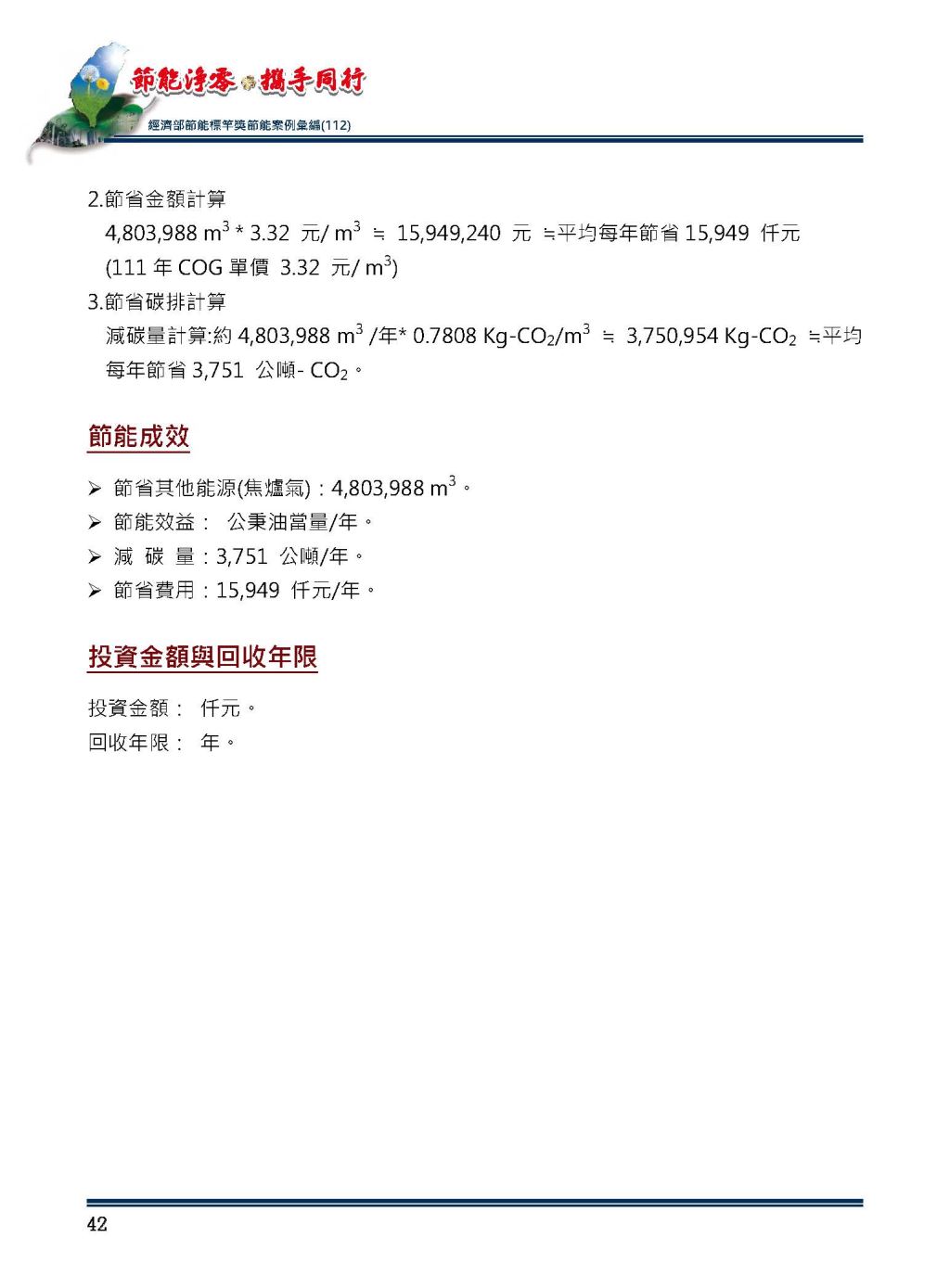 節能淨零 攜手同行
經濟部節能標竿獎節能案例彙編(112)

2.節省金額計算
4,803,988 $m^3$ * 3.32 元/ $m^3$ ≒ 15,949,240 元 ≒平均每年節省 15,949 仟元
(111 年 COG 單價 3.32 元/ $m^3$)
3.節省碳排計算
減碳量計算:約 4,803,988 $m^3$ /年* 0.7808 Kg-$CO_2$/$m^3$ ≒ 3,750,954 Kg-$CO_2$ ≒平均每年節省 3,751 公噸- $CO_2$。

節能成效

➢ 節省其他能源(焦爐氣):4,803,988 $m^3$。
➢ 節能效益: 公秉油當量/年。
➢ 減 碳 量:3,751 公噸/年。
➢ 節省費用:15,949 仟元/年。

投資金額與回收年限

投資金額: 仟元。
回收年限: 年。

42